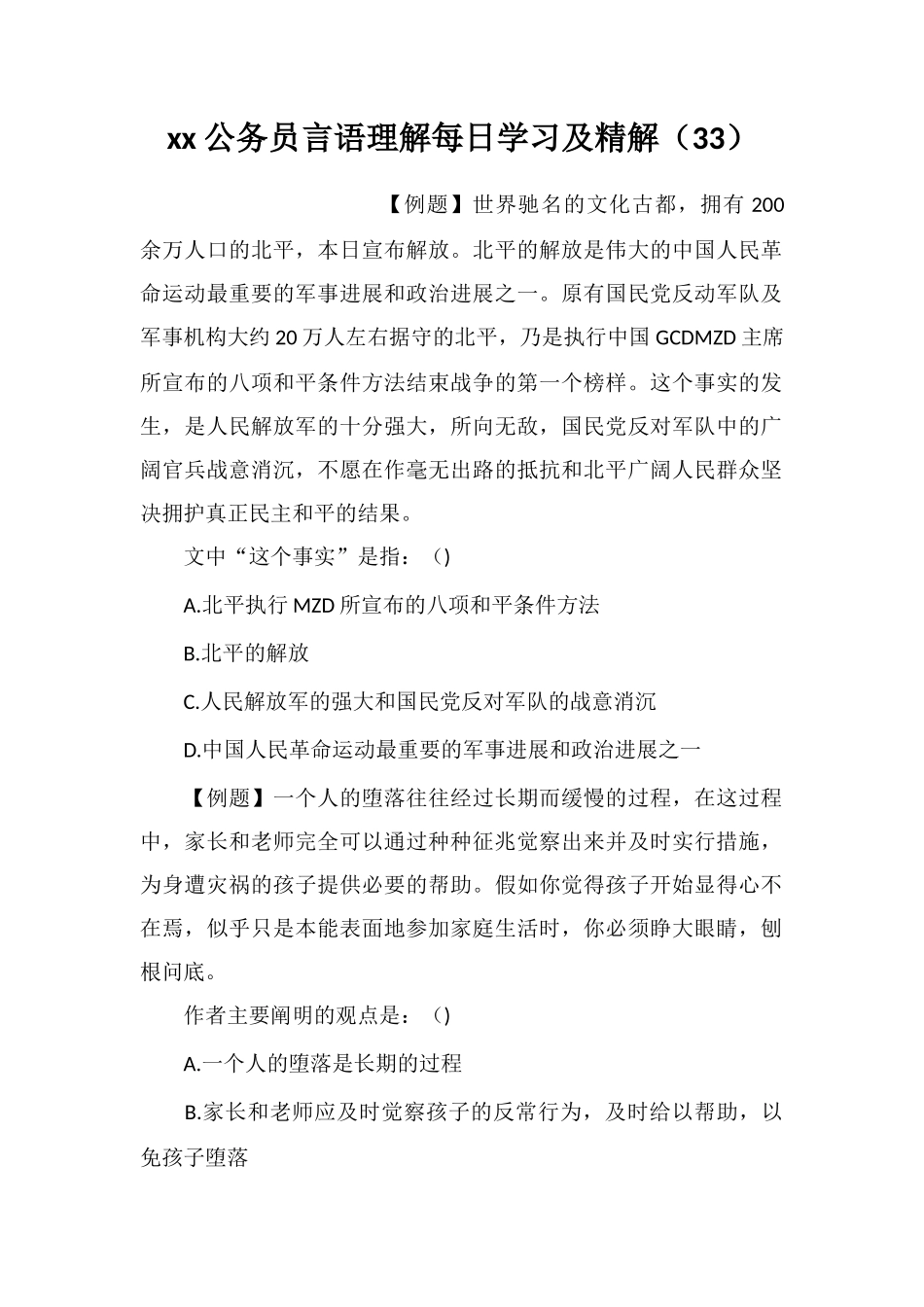 xx 公务员言语理解每日学习及精解（33）

【例题】世界驰名的文化古都，拥有 200 余万人口的北平，本日宣布解放。北平的解放是伟大的中国人民革命运动最重要的军事进展和政治进展之一。原有国民党反动军队及军事机构大约 20 万人左右据守的北平，乃是执行中国 GCDMZD 主席所宣布的八项和平条件方法结束战争的第一个榜样。这个事实的发生，是人民解放军的十分强大，所向无敌，国民党反对军队中的广阔官兵战意消沉，不愿在作毫无出路的抵抗和北平广阔人民群众坚决拥护真正民主和平的结果。

文中“这个事实”是指：（）

A.北平执行 MZD 所宣布的八项和平条件方法

B.北平的解放

C.人民解放军的强大和国民党反对军队的战意消沉

D.中国人民革命运动最重要的军事进展和政治进展之一

【例题】一个人的堕落往往经过长期而缓慢的过程，在这过程中，家长和老师完全可以通过种种征兆觉察出来并及时实行措施，为身遭灾祸的孩子提供必要的帮助。假如你觉得孩子开始显得心不在焉，似乎只是本能表面地参加家庭生活时，你必须睁大眼睛，刨根问底。

作者主要阐明的观点是：（）

A.一个人的堕落是长期的过程

B.家长和老师应及时觉察孩子的反常行为，及时给以帮助，以免孩子堕落